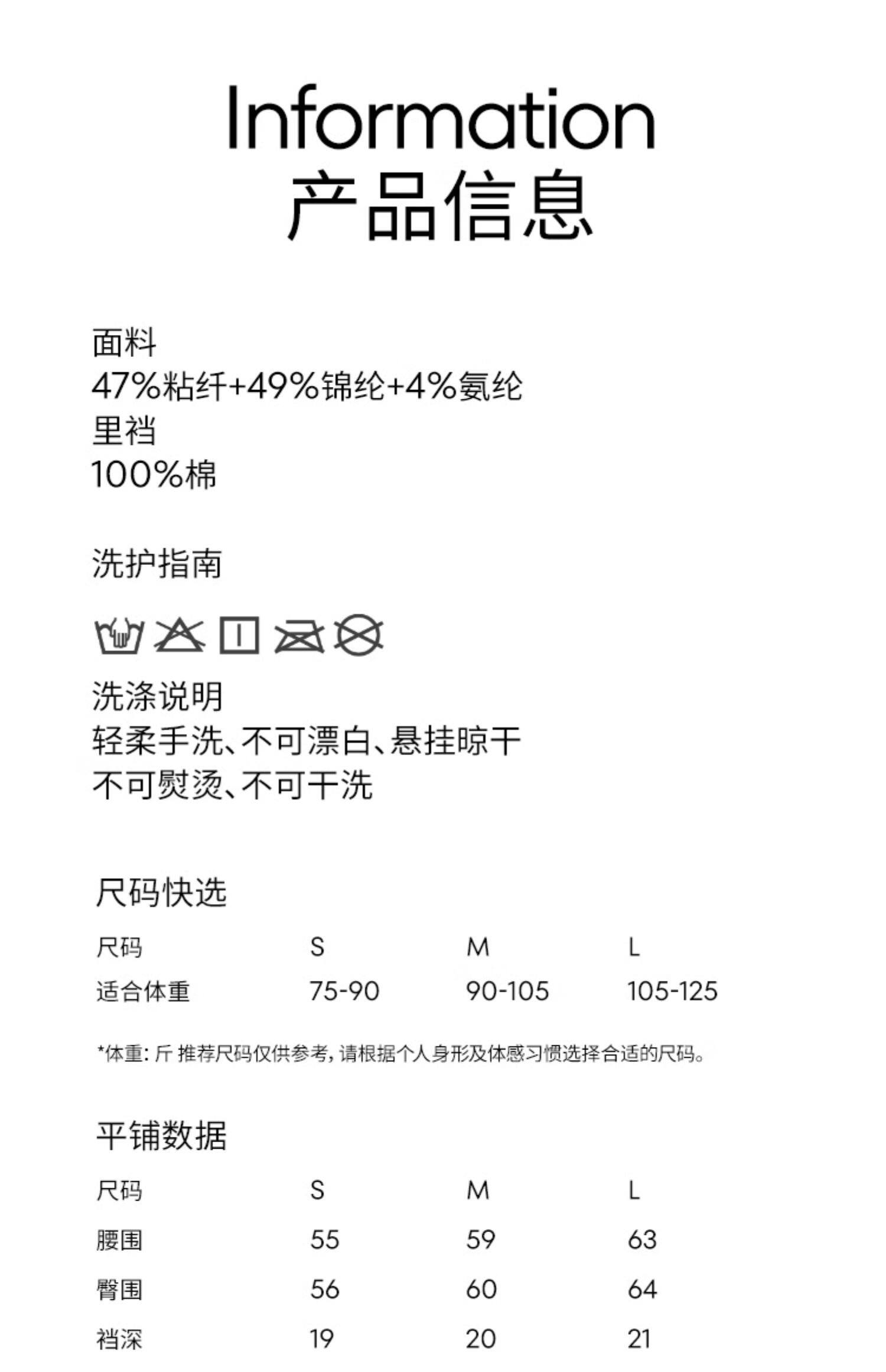 Information
产品信息

面料
47%粘纤+49%锦纶+4%氨纶
里裆
100%棉

洗护指南

洗涤说明
轻柔手洗、不可漂白、悬挂晾干
不可熨烫、不可干洗

尺码快选

| 尺码 | S | M | L |
|---|---|---|---|
| 适合体重 | 75-90 | 90-105 | 105-125 |

*体重:斤 推荐尺码仅供参考,请根据个人身形及体感习惯选择合适的尺码。

平铺数据

| 尺码 | S | M | L |
|---|---|---|---|
| 腰围 | 55 | 59 | 63 |
| 臀围 | 56 | 60 | 64 |
| 裆深 | 19 | 20 | 21 |